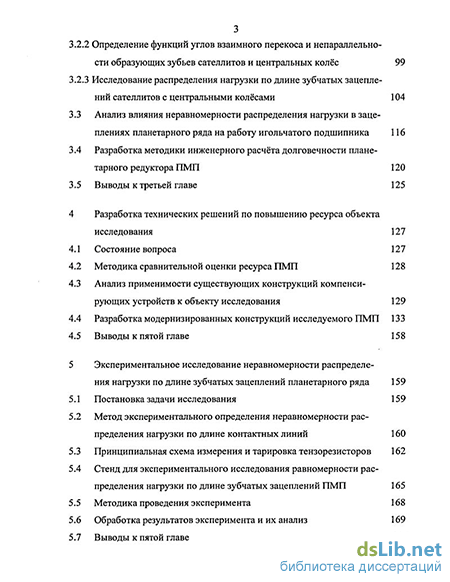 3

3.2.2 Определение функций углов взаимного перекоса и непараллельности образующих зубьев сателлитов и центральных колёс 99

3.2.3 Исследование распределения нагрузки по длине зубчатых зацеплений сателлитов с центральными колёсами 104

3.3 Анализ влияния неравномерности распределения нагрузки в зацеплениях планетарного ряда на работу игольчатого подшипника 116

3.4 Разработка методики инженерного расчёта долговечности планетарного редуктора ПМП 120

3.5 Выводы к третьей главе 125

4 Разработка технических решений по повышению ресурса объекта исследования 127

4.1 Состояние вопроса 127

4.2 Методика сравнительной оценки ресурса ПМП 128

4.3 Анализ применимости существующих конструкций компенсирующих устройств к объекту исследования 129

4.4 Разработка модернизированных конструкций исследуемого ПМП 133

4.5 Выводы к пятой главе 158

5 Экспериментальное исследование неравномерности распределения нагрузки по длине зубчатых зацеплений планетарного ряда 159

5.1 Постановка задачи исследования 159

5.2 Метод экспериментального определения неравномерности распределения нагрузки по длине контактных линий 160

5.3 Принципиальная схема измерения и тарировка тензорезисторов 162

5.4 Стенд для экспериментального исследования равномерности распределения нагрузки по длине зубчатых зацеплений ПМП 165

5.5 Методика проведения эксперимента 168

5.6 Обработка результатов эксперимента и их анализ 169

5.7 Выводы к пятой главе

dsLib.net
библиотека диссертаций